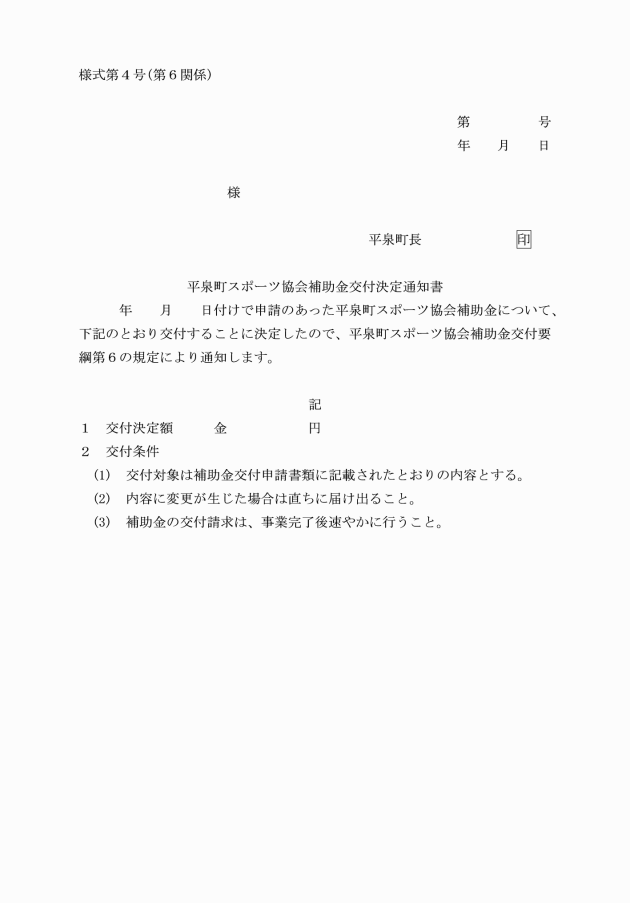 様式第４号（第６関係）

第　　　　号
年　　月　　日

様

平泉町長　　　　　　印

平泉町スポーツ協会補助金交付決定通知書

年　　月　　日付けで申請のあった平泉町スポーツ協会補助金について、下記のとおり交付することに決定したので、平泉町スポーツ協会補助金交付要綱第６の規定により通知します。

記

１　交付決定額　　　金　　　　　　円
２　交付条件
(1)　交付対象は補助金交付申請書類に記載されたとおりの内容とする。
(2)　内容に変更が生じた場合は直ちに届け出ること。
(3)　補助金の交付請求は、事業完了後速やかに行うこと。